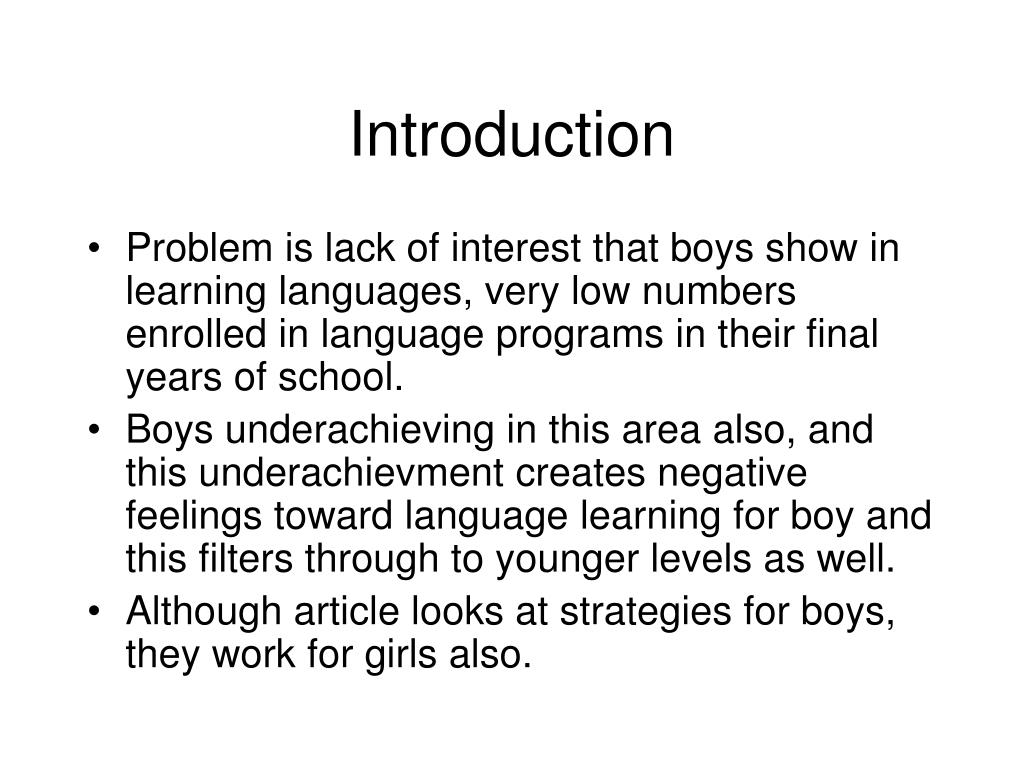 Introduction

• Problem is lack of interest that boys show in learning languages, very low numbers enrolled in language programs in their final years of school.
• Boys underachieving in this area also, and this underachievment creates negative feelings toward language learning for boy and this filters through to younger levels as well.
• Although article looks at strategies for boys, they work for girls also.